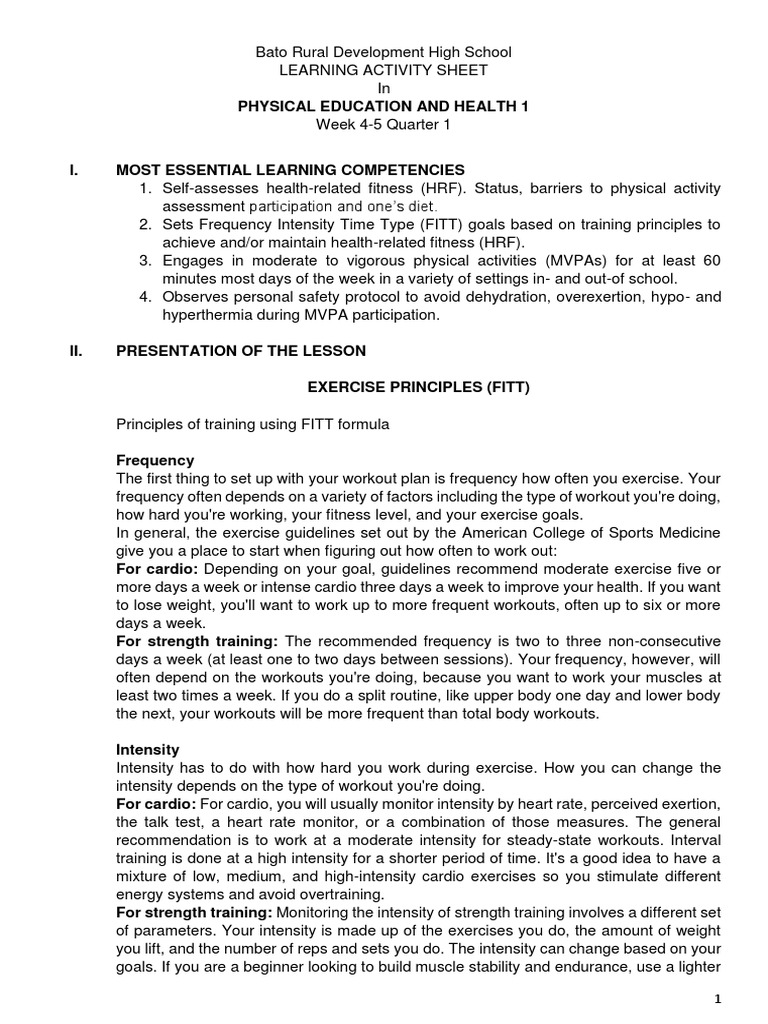 Bato Rural Development High School
LEARNING ACTIVITY SHEET
In
PHYSICAL EDUCATION AND HEALTH 1
Week 4-5 Quarter 1

I. MOST ESSENTIAL LEARNING COMPETENCIES
1. Self-assesses health-related fitness (HRF). Status, barriers to physical activity assessment participation and one's diet.
2. Sets Frequency Intensity Time Type (FITT) goals based on training principles to achieve and/or maintain health-related fitness (HRF).
3. Engages in moderate to vigorous physical activities (MVPAs) for at least 60 minutes most days of the week in a variety of settings in- and out-of school.
4. Observes personal safety protocol to avoid dehydration, overexertion, hypo- and hyperthermia during MVPA participation.

II. PRESENTATION OF THE LESSON

EXERCISE PRINCIPLES (FITT)

Principles of training using FITT formula

Frequency
The first thing to set up with your workout plan is frequency how often you exercise. Your frequency often depends on a variety of factors including the type of workout you're doing, how hard you're working, your fitness level, and your exercise goals.
In general, the exercise guidelines set out by the American College of Sports Medicine give you a place to start when figuring out how often to work out:
For cardio: Depending on your goal, guidelines recommend moderate exercise five or more days a week or intense cardio three days a week to improve your health. If you want to lose weight, you'll want to work up to more frequent workouts, often up to six or more days a week.
For strength training: The recommended frequency is two to three non-consecutive days a week (at least one to two days between sessions). Your frequency, however, will often depend on the workouts you're doing, because you want to work your muscles at least two times a week. If you do a split routine, like upper body one day and lower body the next, your workouts will be more frequent than total body workouts.

Intensity
Intensity has to do with how hard you work during exercise. How you can change the intensity depends on the type of workout you're doing.
For cardio: For cardio, you will usually monitor intensity by heart rate, perceived exertion, the talk test, a heart rate monitor, or a combination of those measures. The general recommendation is to work at a moderate intensity for steady-state workouts. Interval training is done at a high intensity for a shorter period of time. It's a good idea to have a mixture of low, medium, and high-intensity cardio exercises so you stimulate different energy systems and avoid overtraining.
For strength training: Monitoring the intensity of strength training involves a different set of parameters. Your intensity is made up of the exercises you do, the amount of weight you lift, and the number of reps and sets you do. The intensity can change based on your goals. If you are a beginner looking to build muscle stability and endurance, use a lighter

1